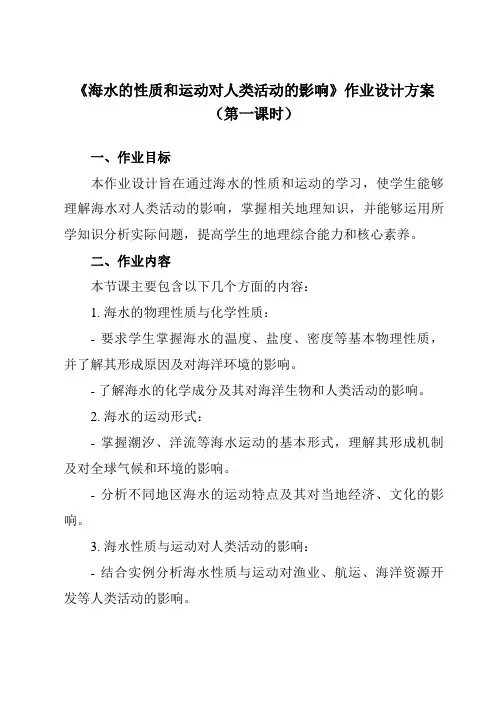 《海水的性质和运动对人类活动的影响》作业设计方案
（第一课时）

一、作业目标

本作业设计旨在通过海水的性质和运动的学习，使学生能够理解海水对人类活动的影响，掌握相关地理知识，并能够运用所学知识分析实际问题，提高学生的地理综合能力和核心素养。

二、作业内容

本节课主要包含以下几个方面的内容：

1. 海水的物理性质与化学性质：

- 要求学生掌握海水的温度、盐度、密度等基本物理性质，并了解其形成原因及对海洋环境的影响。

- 了解海水的化学成分及其对海洋生物和人类活动的影响。

2. 海水的运动形式：

- 掌握潮汐、洋流等海水运动的基本形式，理解其形成机制及对全球气候和环境的影响。

- 分析不同地区海水的运动特点及其对当地经济、文化的影响。

3. 海水性质与运动对人类活动的影响：

- 结合实例分析海水性质与运动对渔业、航运、海洋资源开发等人类活动的影响。